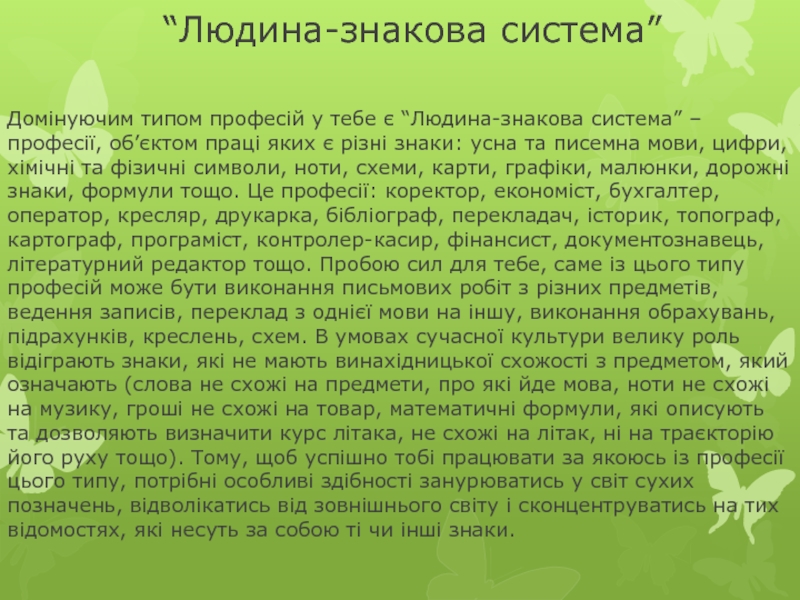 "Людина-знакова система"

Домінуючим типом професій у тебе є "Людина-знакова система" – професії, об'єктом праці яких є різні знаки: усна та писемна мови, цифри, хімічні та фізичні символи, ноти, схеми, карти, графіки, малюнки, дорожні знаки, формули тощо. Це професії: коректор, економіст, бухгалтер, оператор, кресляр, друкарка, бібліограф, перекладач, історик, топограф, картограф, програміст, контролер-касир, фінансист, документознавець, літературний редактор тощо. Пробою сил для тебе, саме із цього типу професій може бути виконання письмових робіт з різних предметів, ведення записів, переклад з однієї мови на іншу, виконання обрахувань, підрахунків, креслень, схем. В умовах сучасної культури велику роль відіграють знаки, які не мають винахідницької схожості з предметом, який означають (слова не схожі на предмети, про які йде мова, ноти не схожі на музику, гроші не схожі на товар, математичні формули, які описують та дозволяють визначити курс літака, не схожі на літак, ні на траєкторію його руху тощо). Тому, щоб успішно тобі працювати за якоюсь із професії цього типу, потрібні особливі здібності занурюватись у світ сухих позначень, відволікатись від зовнішнього світу і сконцентруватись на тих відомостях, які несуть за собою ті чи інші знаки.